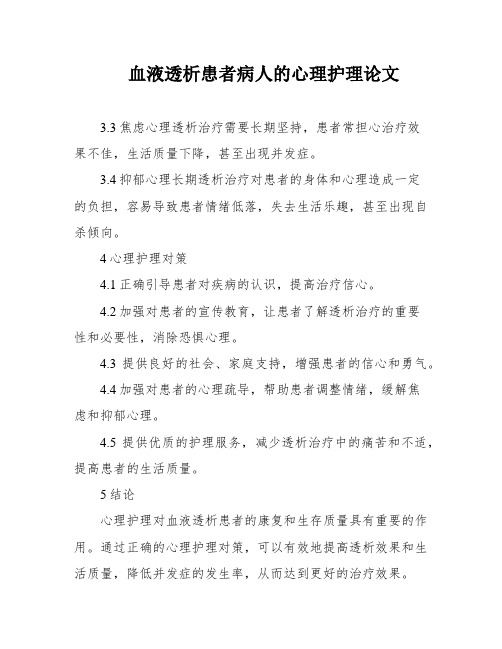 血液透析患者病人的心理护理论文

3.3 焦虑心理透析治疗需要长期坚持，患者常担心治疗效果不佳，生活质量下降，甚至出现并发症。

3.4 抑郁心理长期透析治疗对患者的身体和心理造成一定的负担，容易导致患者情绪低落，失去生活乐趣，甚至出现自杀倾向。

4 心理护理对策

4.1 正确引导患者对疾病的认识，提高治疗信心。

4.2 加强对患者的宣传教育，让患者了解透析治疗的重要性和必要性，消除恐惧心理。

4.3 提供良好的社会、家庭支持，增强患者的信心和勇气。

4.4 加强对患者的心理疏导，帮助患者调整情绪，缓解焦虑和抑郁心理。

4.5 提供优质的护理服务，减少透析治疗中的痛苦和不适，提高患者的生活质量。

5 结论

心理护理对血液透析患者的康复和生存质量具有重要的作用。通过正确的心理护理对策，可以有效地提高透析效果和生活质量，降低并发症的发生率，从而达到更好的治疗效果。